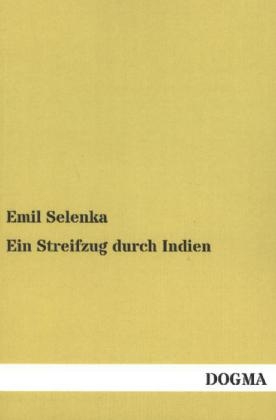 Emil Selenka

Ein Streifzug durch Indien

DOGMA